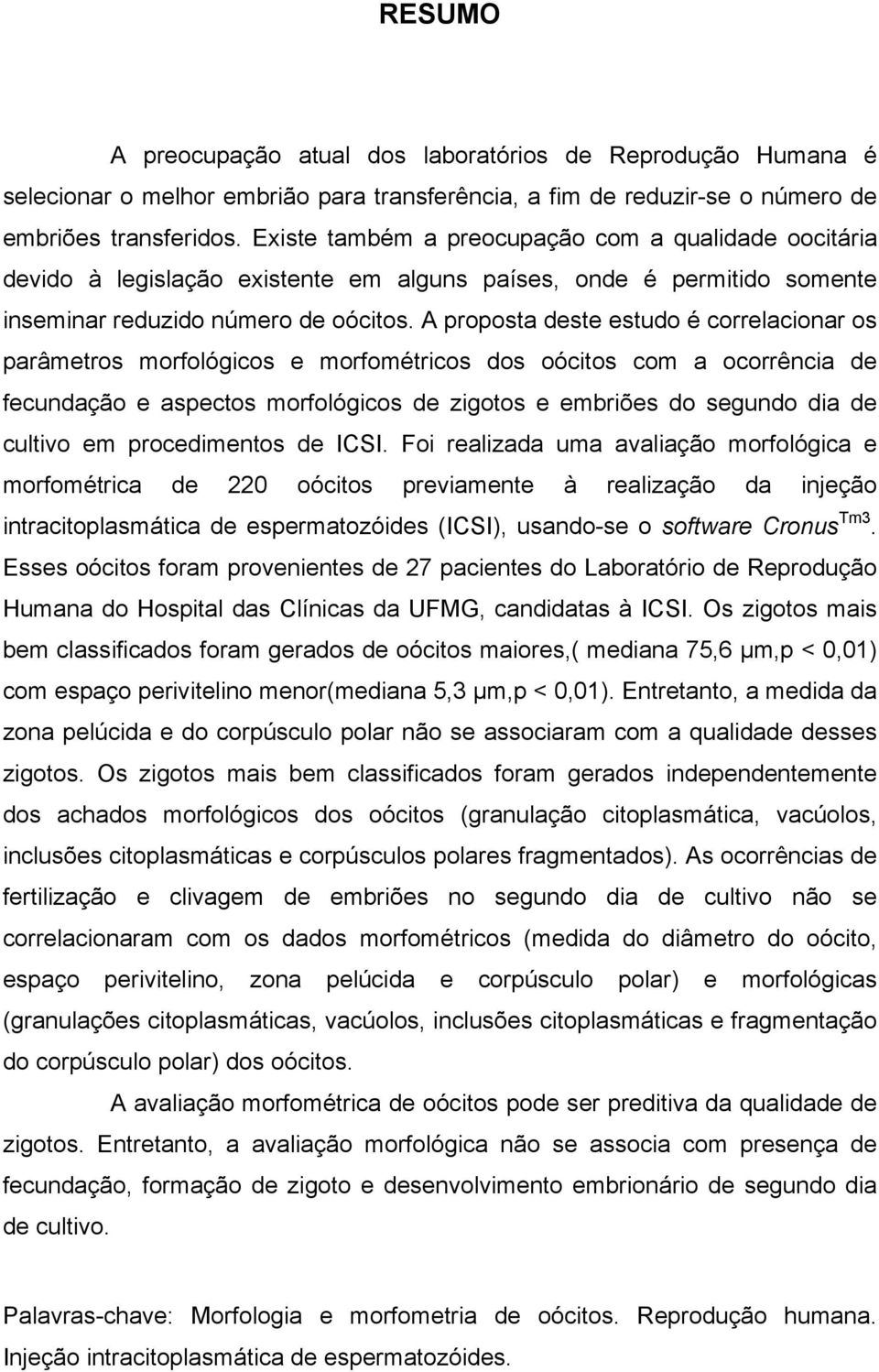 RESUMO

A preocupação atual dos laboratórios de Reprodução Humana é selecionar o melhor embrião para transferência, a fim de reduzir-se o número de embriões transferidos. Existe também a preocupação com a qualidade oocitária devido à legislação existente em alguns países, onde é permitido somente inseminar reduzido número de oócitos. A proposta deste estudo é correlacionar os parâmetros morfológicos e morfométricos dos oócitos com a ocorrência de fecundação e aspectos morfológicos de zigotos e embriões do segundo dia de cultivo em procedimentos de ICSI. Foi realizada uma avaliação morfológica e morfométrica de 220 oócitos previamente à realização da injeção intracitoplasmática de espermatozóides (ICSI), usando-se o software Cronus$^{Tm3}$. Esses oócitos foram provenientes de 27 pacientes do Laboratório de Reprodução Humana do Hospital das Clínicas da UFMG, candidatas à ICSI. Os zigotos mais bem classificados foram gerados de oócitos maiores,( mediana 75,6 μm,p < 0,01) com espaço perivitelino menor(mediana 5,3 μm,p < 0,01). Entretanto, a medida da zona pelúcida e do corpúsculo polar não se associaram com a qualidade desses zigotos. Os zigotos mais bem classificados foram gerados independentemente dos achados morfológicos dos oócitos (granulação citoplasmática, vacúolos, inclusões citoplasmáticas e corpúsculos polares fragmentados). As ocorrências de fertilização e clivagem de embriões no segundo dia de cultivo não se correlacionaram com os dados morfométricos (medida do diâmetro do oócito, espaço perivitelino, zona pelúcida e corpúsculo polar) e morfológicas (granulações citoplasmáticas, vacúolos, inclusões citoplasmáticas e fragmentação do corpúsculo polar) dos oócitos.

A avaliação morfométrica de oócitos pode ser preditiva da qualidade de zigotos. Entretanto, a avaliação morfológica não se associa com presença de fecundação, formação de zigoto e desenvolvimento embrionário de segundo dia de cultivo.

Palavras-chave: Morfologia e morfometria de oócitos. Reprodução humana. Injeção intracitoplasmática de espermatozóides.